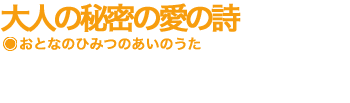 大人の秘密の愛の詩

◉おとなのひみつのあいのうた